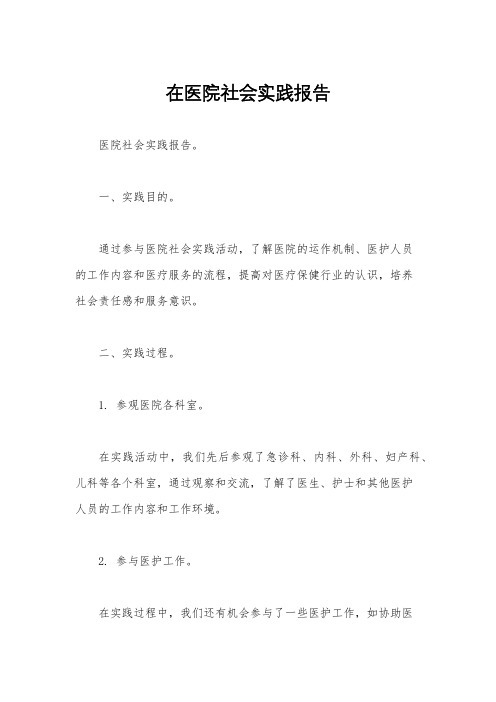 在医院社会实践报告

医院社会实践报告。

一、实践目的。

通过参与医院社会实践活动，了解医院的运作机制、医护人员的工作内容和医疗服务的流程，提高对医疗保健行业的认识，培养社会责任感和服务意识。

二、实践过程。

1. 参观医院各科室。

在实践活动中，我们先后参观了急诊科、内科、外科、妇产科、儿科等各个科室，通过观察和交流，了解了医生、护士和其他医护人员的工作内容和工作环境。

2. 参与医护工作。

在实践过程中，我们还有机会参与了一些医护工作，如协助医